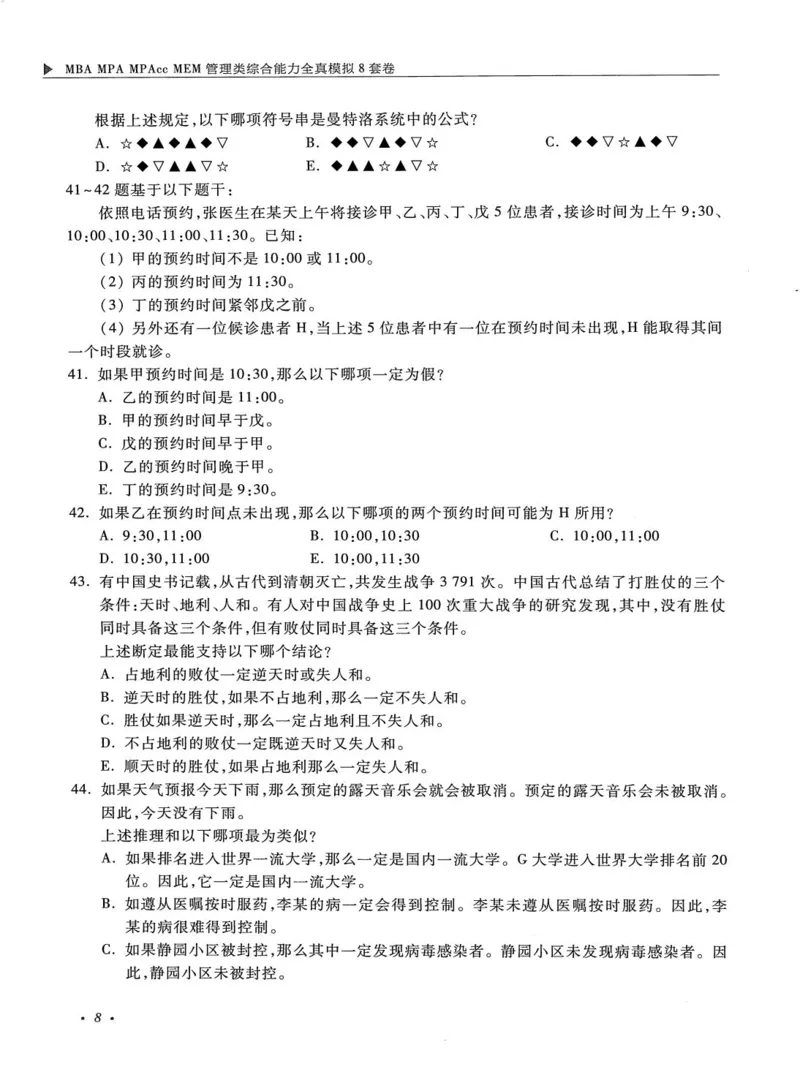 ▶ MBA MPA MPAcc MEM 管理类综合能力全真模拟 8 套卷

根据上述规定,以下哪项符号串是曼特洛系统中的公式?
A. ☆◆▲◆▲◆▽
B. ◆◆▽▲◆▽☆
C. ◆◆▽☆▲◆▽
D. ☆◆▽▲▲▽☆
E. ◆▲▲☆▲▽☆

41~42 题基于以下题干:

依照电话预约,张医生在某天上午将接诊甲、乙、丙、丁、戊 5 位患者,接诊时间为上午 9:30、10:00、10:30、11:00、11:30。已知:

(1) 甲的预约时间不是 10:00 或 11:00。

(2) 丙的预约时间为 11:30。

(3) 丁的预约时间紧邻戊之前。

(4) 另外还有一位候诊患者 H,当上述 5 位患者中有一位在预约时间未出现,H 能取得其间一个时段就诊。

41. 如果甲预约时间是 10:30,那么以下哪项一定为假?
A. 乙的预约时间是 11:00。
B. 甲的预约时间早于戊。
C. 戊的预约时间早于甲。
D. 乙的预约时间晚于甲。
E. 丁的预约时间是 9:30。

42. 如果乙在预约时间点未出现,那么以下哪项的两个预约时间可能为 H 所用?
A. 9:30,11:00
B. 10:00,10:30
C. 10:00,11:00
D. 10:30,11:00
E. 10:00,11:30

43. 有中国史书记载,从古代到清朝灭亡,共发生战争 3 791 次。中国古代总结了打胜仗的三个条件:天时、地利、人和。有人对中国战争史上 100 次重大战争的研究发现,其中,没有胜仗同时具备这三个条件,但有败仗同时具备这三个条件。

上述断定最能支持以下哪个结论?
A. 占地利的败仗一定逆天时或失人和。
B. 逆天时的胜仗,如果不占地利,那么一定不失人和。
C. 胜仗如果逆天时,那么一定占地利且不失人和。
D. 不占地利的败仗一定既逆天时又失人和。
E. 顺天时的胜仗,如果占地利那么一定失人和。

44. 如果天气预报今天下雨,那么预定的露天音乐会就会被取消。预定的露天音乐会未被取消。因此,今天没有下雨。

上述推理和以下哪项最为类似?
A. 如果排名进入世界一流大学,那么一定是国内一流大学。G 大学进入世界大学排名前 20 位。因此,它一定是国内一流大学。
B. 如遵从医嘱按时服药,李某的病一定会得到控制。李某未遵从医嘱按时服药。因此,李某的病很难得到控制。
C. 如果静园小区被封控,那么其中一定发现病毒感染者。静园小区未发现病毒感染者。因此,静园小区未被封控。

· 8 ·